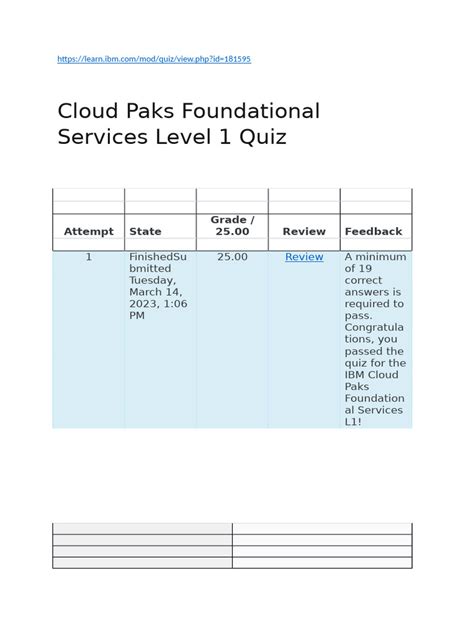 https://learn.ibm.com/mod/quiz/view.php?id=181595

Cloud Paks Foundational Services Level 1 Quiz

| Attempt | State | Grade / 25.00 | Review | Feedback |
|---|---|---|---|---|
| 1 | FinishedSubmitted Tuesday, March 14, 2023, 1:06 PM | 25.00 | Review | A minimum of 19 correct answers is required to pass. Congratulations, you passed the quiz for the IBM Cloud Paks Foundational Services L1! |